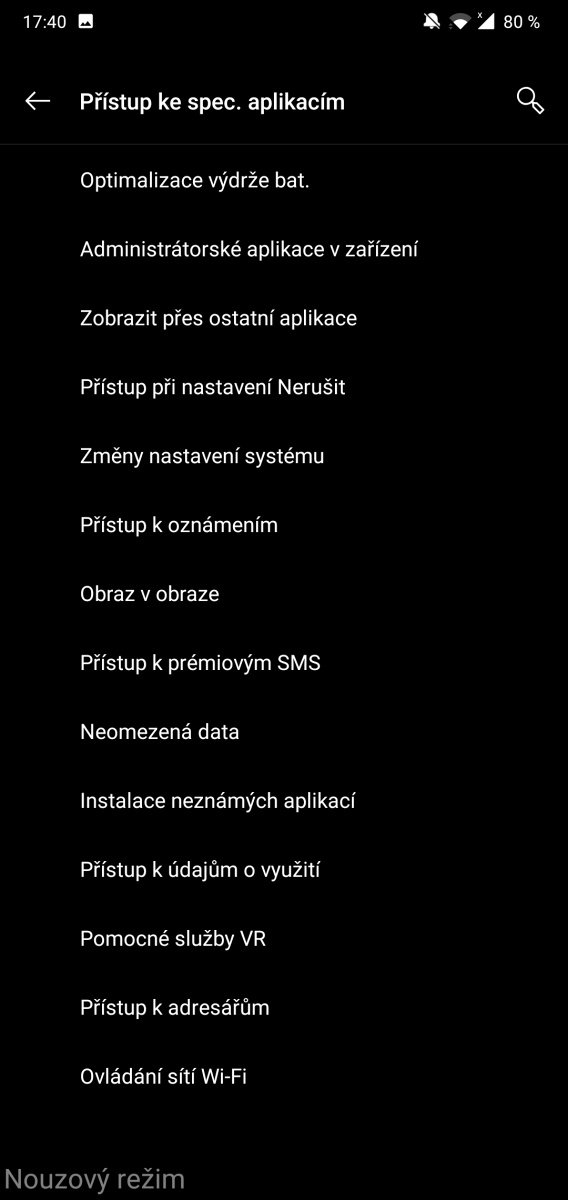 17:40 80 %

Přístup ke spec. aplikacím

Optimalizace výdrže bat.

Administrátorské aplikace v zařízení

Zobrazit přes ostatní aplikace

Přístup při nastavení Nerušit

Změny nastavení systému

Přístup k oznámením

Obraz v obraze

Přístup k prémiovým SMS

Neomezená data

Instalace neznámých aplikací

Přístup k údajům o využití

Pomocné služby VR

Přístup k adresářům

Ovládání sítí Wi-Fi

Nouzový režim